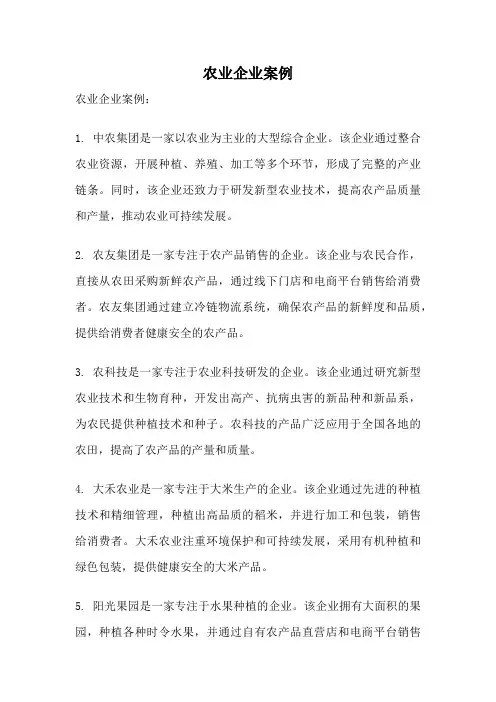 农业企业案例

农业企业案例：

1. 中农集团是一家以农业为主业的大型综合企业。该企业通过整合农业资源，开展种植、养殖、加工等多个环节，形成了完整的产业链条。同时，该企业还致力于研发新型农业技术，提高农产品质量和产量，推动农业可持续发展。

2. 农友集团是一家专注于农产品销售的企业。该企业与农民合作，直接从农田采购新鲜农产品，通过线下门店和电商平台销售给消费者。农友集团通过建立冷链物流系统，确保农产品的新鲜度和品质，提供给消费者健康安全的农产品。

3. 农科技是一家专注于农业科技研发的企业。该企业通过研究新型农业技术和生物育种，开发出高产、抗病虫害的新品种和新品系，为农民提供种植技术和种子。农科技的产品广泛应用于全国各地的农田，提高了农产品的产量和质量。

4. 大禾农业是一家专注于大米生产的企业。该企业通过先进的种植技术和精细管理，种植出高品质的稻米，并进行加工和包装，销售给消费者。大禾农业注重环境保护和可持续发展，采用有机种植和绿色包装，提供健康安全的大米产品。

5. 阳光果园是一家专注于水果种植的企业。该企业拥有大面积的果园，种植各种时令水果，并通过自有农产品直营店和电商平台销售